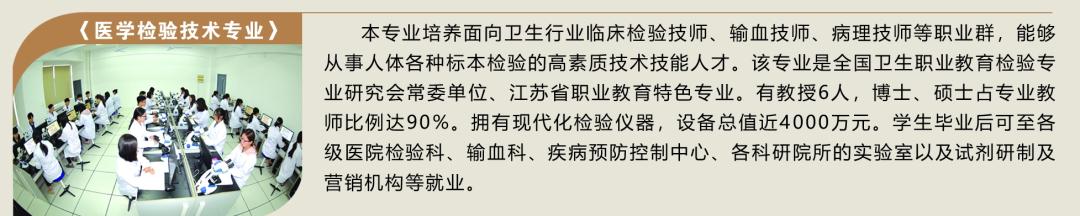 《医学检验技术专业》

本专业培养面向卫生行业临床检验技师、输血技师、病理技师等职业群，能够从事人体各种标本检验的高素质技术技能人才。该专业是全国卫生职业教育检验专业研究会常委单位、江苏省职业教育特色专业。有教授6人，博士、硕士占专业教师比例达90%。拥有现代化检验仪器，设备总值近4000万元。学生毕业后可至各级医院检验科、输血科、疾病预防控制中心、各科研院所的实验室以及试剂研制及营销机构等就业。